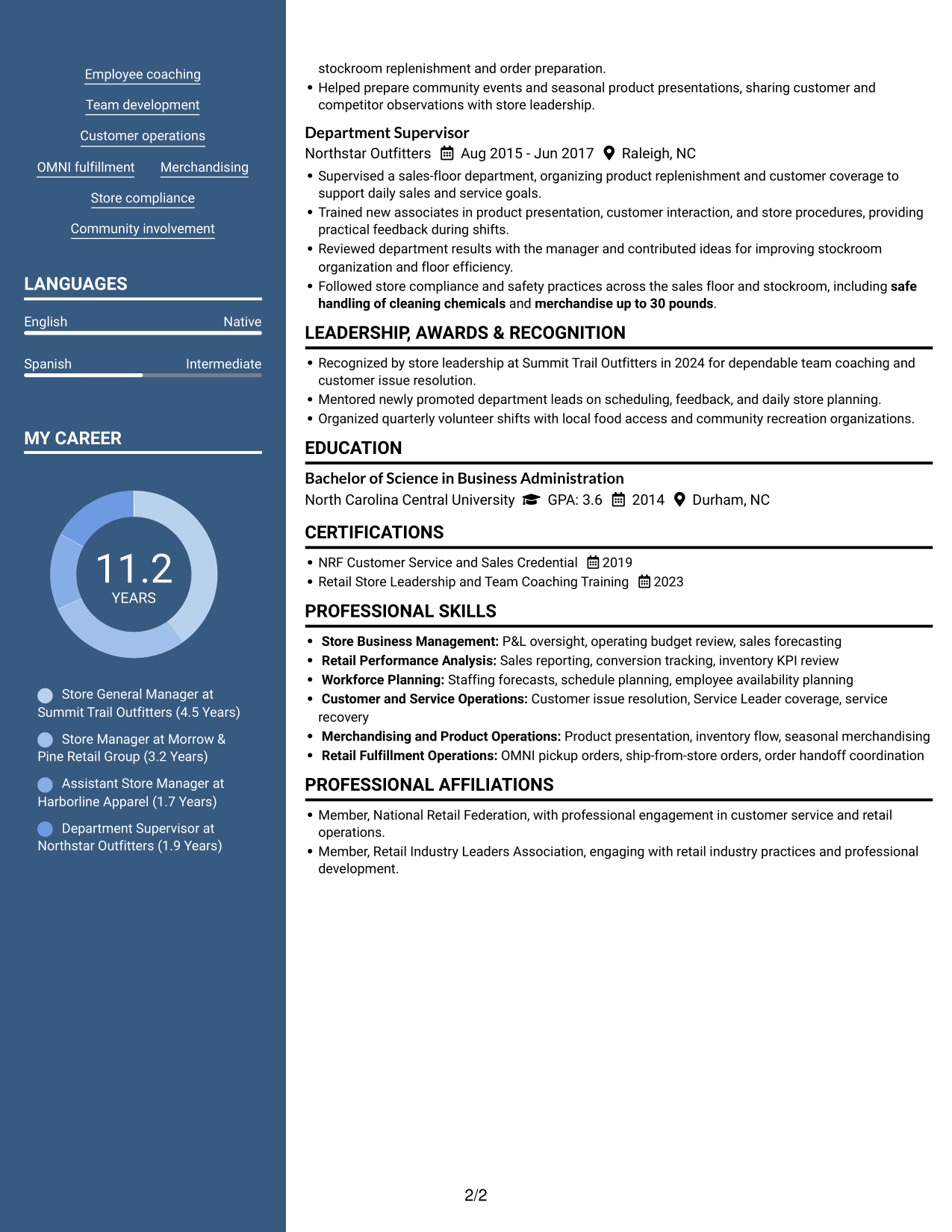 Employee coaching

Team development

Customer operations

OMNI fulfillment

Merchandising

Store compliance

Community involvement

LANGUAGES

English
Native

Spanish
Intermediate

MY CAREER

11.2
YEARS

Store General Manager at Summit Trail Outfitters (4.5 Years)

Store Manager at Morrow & Pine Retail Group (3.2 Years)

Assistant Store Manager at Harborline Apparel (1.7 Years)

Department Supervisor at Northstar Outfitters (1.9 Years)

stockroom replenishment and order preparation.

• Helped prepare community events and seasonal product presentations, sharing customer and competitor observations with store leadership.

Department Supervisor

Northstar Outfitters Aug 2015 - Jun 2017 Raleigh, NC

• Supervised a sales-floor department, organizing product replenishment and customer coverage to support daily sales and service goals.
• Trained new associates in product presentation, customer interaction, and store procedures, providing practical feedback during shifts.
• Reviewed department results with the manager and contributed ideas for improving stockroom organization and floor efficiency.
• Followed store compliance and safety practices across the sales floor and stockroom, including safe handling of cleaning chemicals and merchandise up to 30 pounds.

LEADERSHIP, AWARDS & RECOGNITION

• Recognized by store leadership at Summit Trail Outfitters in 2024 for dependable team coaching and customer issue resolution.
• Mentored newly promoted department leads on scheduling, feedback, and daily store planning.
• Organized quarterly volunteer shifts with local food access and community recreation organizations.

EDUCATION

Bachelor of Science in Business Administration

North Carolina Central University GPA: 3.6 2014 Durham, NC

CERTIFICATIONS

• NRF Customer Service and Sales Credential 2019
• Retail Store Leadership and Team Coaching Training 2023

PROFESSIONAL SKILLS

• Store Business Management: P&L oversight, operating budget review, sales forecasting
• Retail Performance Analysis: Sales reporting, conversion tracking, inventory KPI review
• Workforce Planning: Staffing forecasts, schedule planning, employee availability planning
• Customer and Service Operations: Customer issue resolution, Service Leader coverage, service recovery
• Merchandising and Product Operations: Product presentation, inventory flow, seasonal merchandising
• Retail Fulfillment Operations: OMNI pickup orders, ship-from-store orders, order handoff coordination

PROFESSIONAL AFFILIATIONS

• Member, National Retail Federation, with professional engagement in customer service and retail operations.
• Member, Retail Industry Leaders Association, engaging with retail industry practices and professional development.

2/2